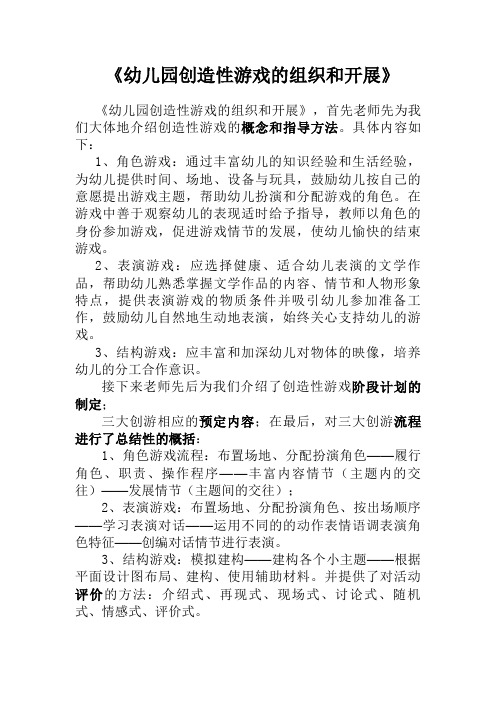 《幼儿园创造性游戏的组织和开展》

《幼儿园创造性游戏的组织和开展》，首先老师先为我们大体地介绍创造性游戏的概念和指导方法。具体内容如下：

1、角色游戏：通过丰富幼儿的知识经验和生活经验，为幼儿提供时间、场地、设备与玩具，鼓励幼儿按自己的意愿提出游戏主题，帮助幼儿扮演和分配游戏的角色。在游戏中善于观察幼儿的表现适时给予指导，教师以角色的身份参加游戏，促进游戏情节的发展，使幼儿愉快的结束游戏。

2、表演游戏：应选择健康、适合幼儿表演的文学作品，帮助幼儿熟悉掌握文学作品的内容、情节和人物形象特点，提供表演游戏的物质条件并吸引幼儿参加准备工作，鼓励幼儿自然地生动地表演，始终关心支持幼儿的游戏。

3、结构游戏：应丰富和加深幼儿对物体的映像，培养幼儿的分工合作意识。

接下来老师先后为我们介绍了创造性游戏阶段计划的制定；

三大创游相应的预定内容；在最后，对三大创游流程进行了总结性的概括：

1、角色游戏流程：布置场地、分配扮演角色——履行角色、职责、操作程序——丰富内容情节（主题内的交往）——发展情节（主题间的交往）；

2、表演游戏：布置场地、分配扮演角色、按出场顺序——学习表演对话——运用不同的的动作表情语调表演角色特征——创编对话情节进行表演。

3、结构游戏：模拟建构——建构各个小主题——根据平面设计图布局、建构、使用辅助材料。并提供了对活动评价的方法：介绍式、再现式、现场式、讨论式、随机式、情感式、评价式。